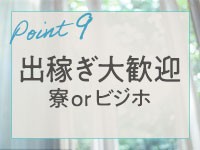 Point 9

出稼ぎ大歓迎

寮 or ビジホ